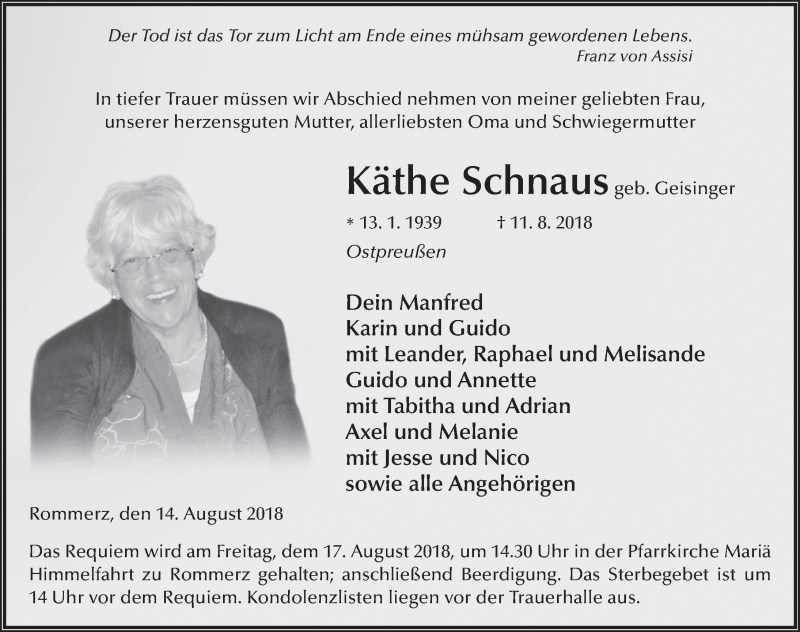 Der Tod ist das Tor zum Licht am Ende eines mühsam gewordenen Lebens.
Franz von Assisi

In tiefer Trauer müssen wir Abschied nehmen von meiner geliebten Frau, unserer herzensguten Mutter, allerliebsten Oma und Schwiegermutter

Käthe Schnaus geb. Geisinger

* 13. 1. 1939 † 11. 8. 2018
Ostpreußen

Dein Manfred
Karin und Guido
mit Leander, Raphael und Melisande
Guido und Annette
mit Tabitha und Adrian
Axel und Melanie
mit Jesse und Nico
sowie alle Angehörigen

Rommerz, den 14. August 2018

Das Requiem wird am Freitag, dem 17. August 2018, um 14.30 Uhr in der Pfarrkirche Mariä Himmelfahrt zu Rommerz gehalten; anschließend Beerdigung. Das Sterbegebet ist um 14 Uhr vor dem Requiem. Kondolenzlisten liegen vor der Trauerhalle aus.